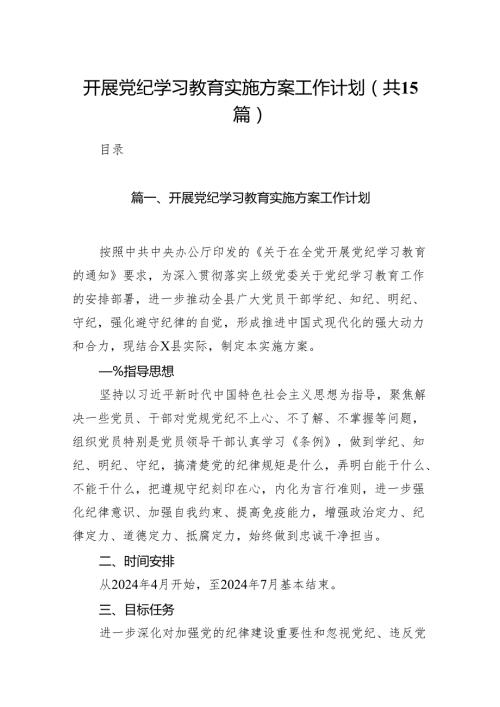 开展党纪学习教育实施方案工作计划（共15篇）

目录

篇一、开展党纪学习教育实施方案工作计划

按照中共中央办公厅印发的《关于在全党开展党纪学习教育的通知》要求，为深入贯彻落实上级党委关于党纪学习教育工作的安排部署，进一步推动全县广大党员干部学纪、知纪、明纪、守纪，强化遵守纪律的自觉，形成推进中国式现代化的强大动力和合力，现结合X县实际，制定本实施方案。

—%指导思想

坚持以习近平新时代中国特色社会主义思想为指导，聚焦解决一些党员、干部对党规党纪不上心、不了解、不掌握等问题，组织党员特别是党员领导干部认真学习《条例》，做到学纪、知纪、明纪、守纪，搞清楚党的纪律规矩是什么，弄明白能干什么、不能干什么，把遵规守纪刻印在心，内化为言行准则，进一步强化纪律意识、加强自我约束、提高免疫能力，增强政治定力、纪律定力、道德定力、抵腐定力，始终做到忠诚干净担当。

二、时间安排

从2024年4月开始，至2024年7月基本结束。

三、目标任务

进一步深化对加强党的纪律建设重要性和忽视党纪、违反党